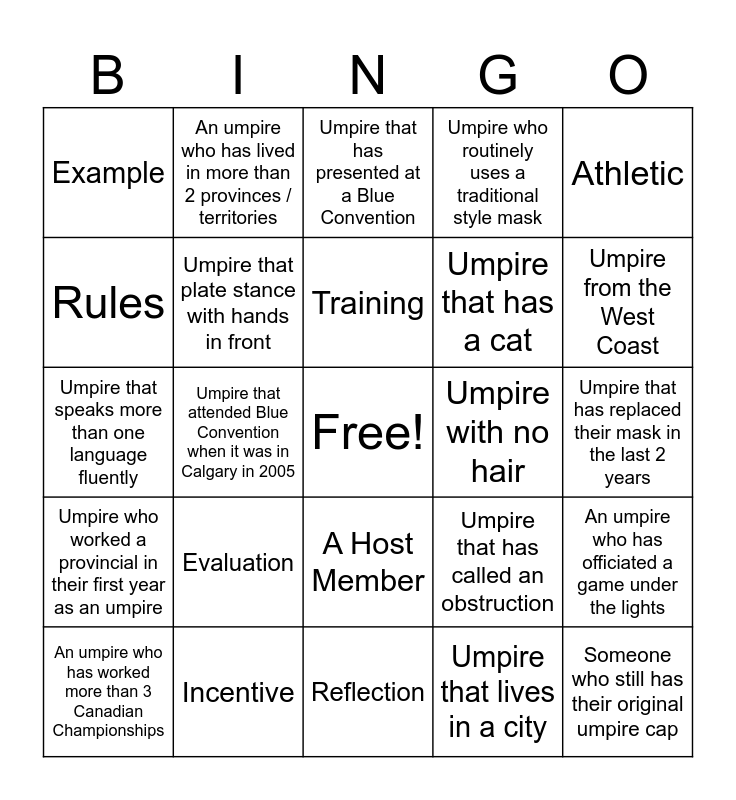 | B | I | N | G | O |
|---|---|---|---|---|
| Example | An umpire who has lived in more than 2 provinces / territories | Umpire that has presented at a Blue Convention | Umpire who routinely uses a traditional style mask | Athletic |
| Rules | Umpire that plate stance with hands in front | Training | Umpire that has a cat | Umpire from the West Coast |
| Umpire that speaks more than one language fluently | Umpire that attended Blue Convention when it was in Calgary in 2005 | Free! | Umpire with no hair | Umpire that has replaced their mask in the last 2 years |
| Umpire who worked a provincial in their first year as an umpire | Evaluation | A Host Member | Umpire that has called an obstruction | An umpire who has officiated a game under the lights |
| An umpire who has worked more than 3 Canadian Championships | Incentive | Reflection | Umpire that lives in a city | Someone who still has their original umpire cap |